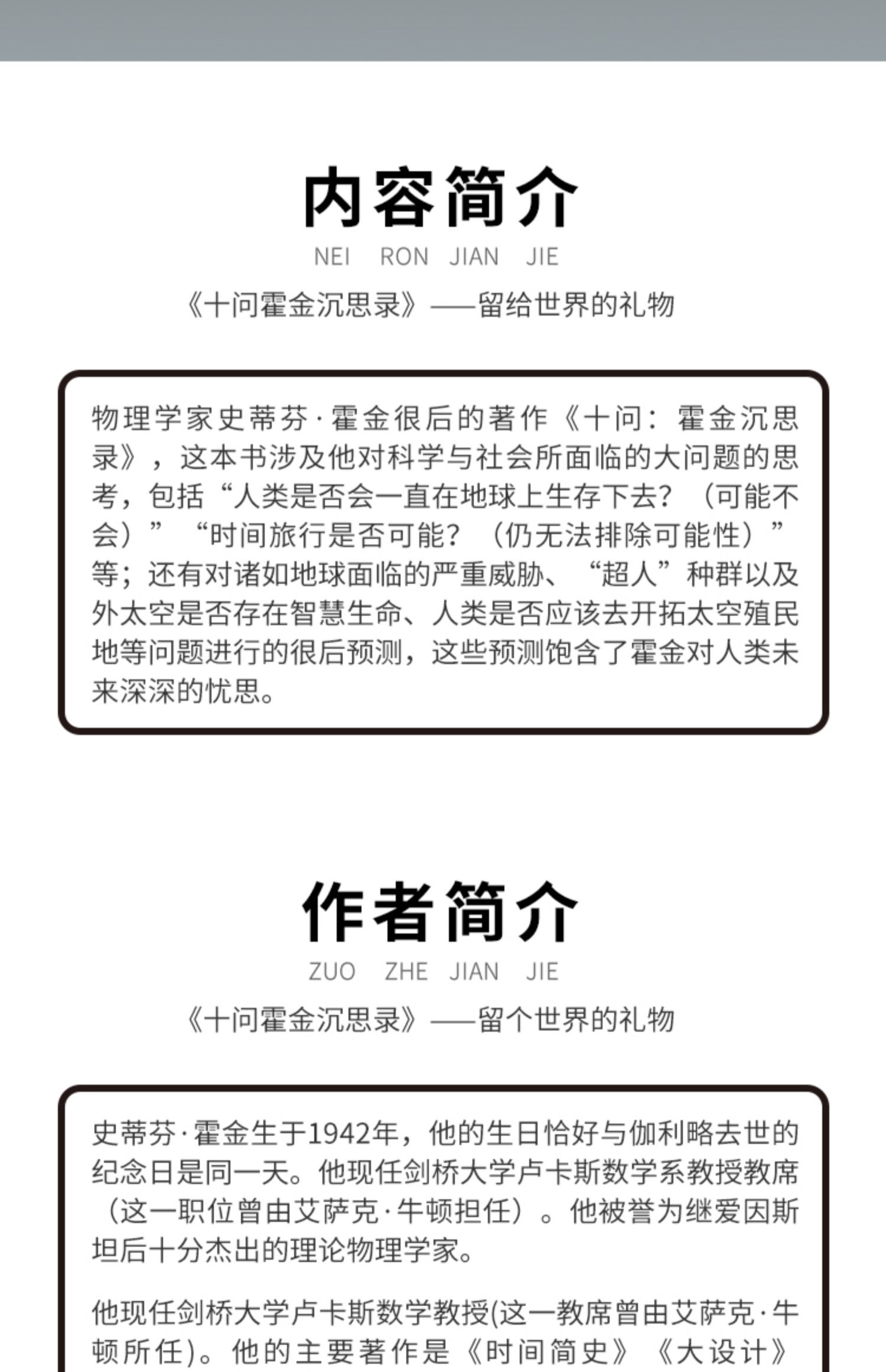 内容简介

NEI RON JIAN JIE

《十问霍金沉思录》——留给世界的礼物

物理学家史蒂芬·霍金很后的著作《十问：霍金沉思录》，这本书涉及他对科学与社会所面临的大问题的思考，包括“人类是否会一直在地球上生存下去？（可能不会）”“时间旅行是否可能？（仍无法排除可能性）”等；还有对诸如地球面临的严重威胁、“超人”种群以及外太空是否存在智慧生命、人类是否应该去开拓太空殖民地等问题进行的很后预测，这些预测饱含了霍金对人类未来深深的忧思。

作者简介

ZUO ZHE JIAN JIE

《十问霍金沉思录》——留个世界的礼物

史蒂芬·霍金生于1942年，他的生日恰好与伽利略去世的纪念日是同一天。他现任剑桥大学卢卡斯数学系教授教席（这一职位曾由艾萨克·牛顿担任）。他被誉为继爱因斯坦后十分杰出的理论物理学家。

他现任剑桥大学卢卡斯数学教授(这一教席曾由艾萨克·牛顿所任)。他的主要著作是《时间简史》《大设计》